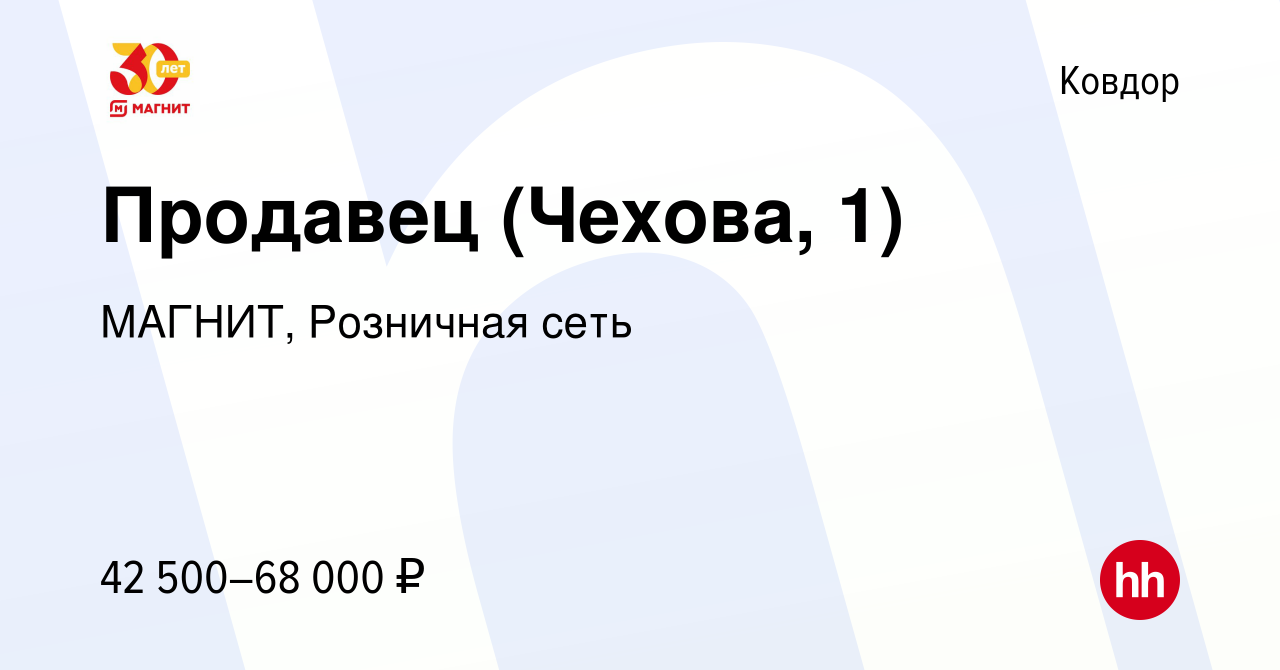 30 лет
МАГНИТ

Ковдор

Продавец (Чехова, 1)

МАГНИТ, Розничная сеть

42 500–68 000 ₽

hh